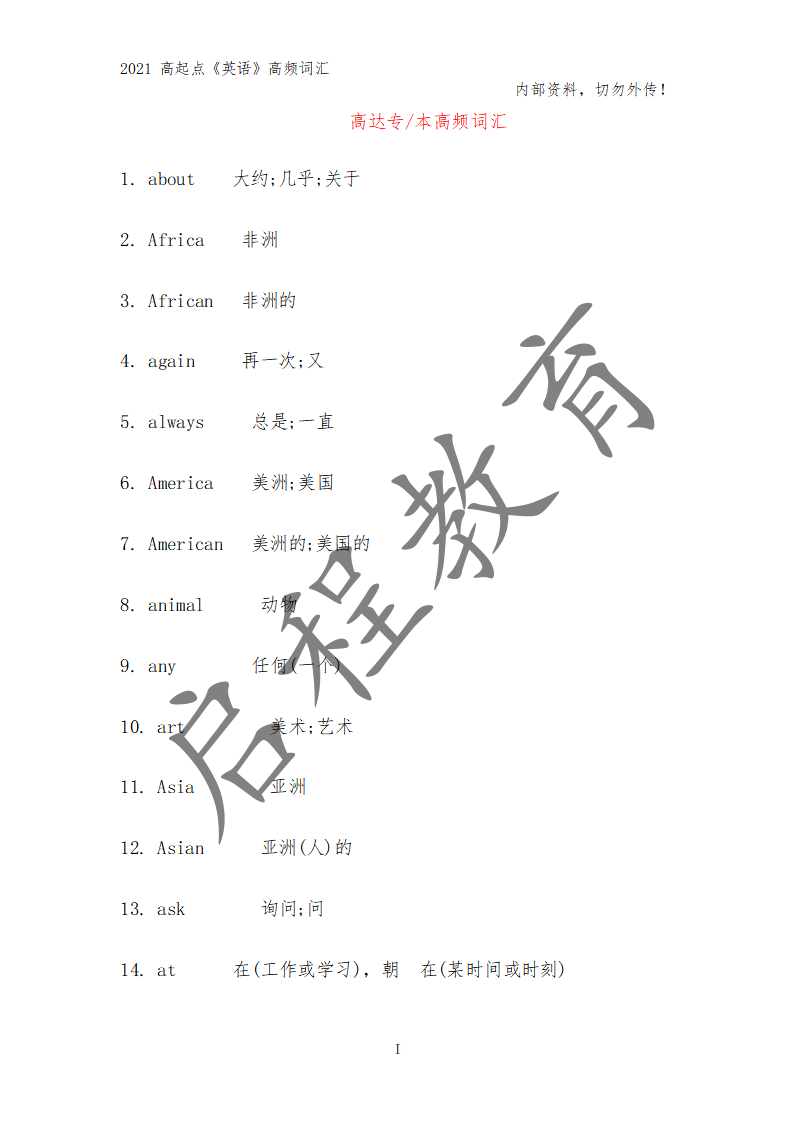 2021 高起点《英语》高频词汇

内部资料，切勿外传！

高达专/本高频词汇

1. about 大约;几乎;关于

2. Africa 非洲

3. African 非洲的

4. again 再一次;又

5. always 总是;一直

6. America 美洲;美国

7. American 美洲的;美国的

8. animal 动物

9. any 任何(一个)

10. art 美术;艺术

11. Asia 亚洲

12. Asian 亚洲(人)的

13. ask 询问;问

14. at 在(工作或学习)，朝 在(某时间或时刻)

启程教育

I